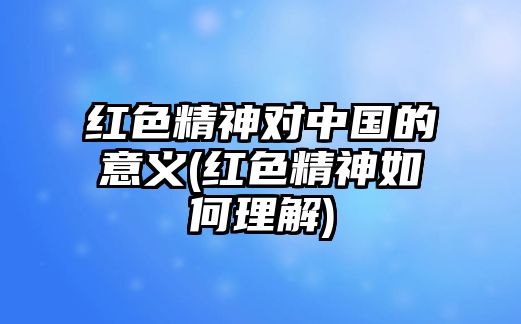 红色精神对中国的意义(红色精神如何理解)